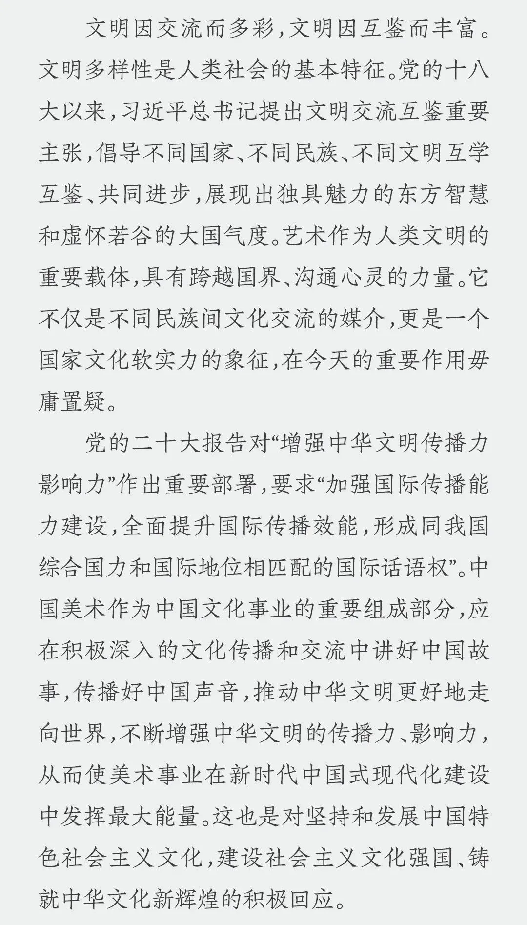 文明因交流而多彩，文明因互鉴而丰富。文明多样性是人类社会的基本特征。党的十八大以来，习近平总书记提出文明交流互鉴重要主张，倡导不同国家、不同民族、不同文明互学互鉴、共同进步，展现出独具魅力的东方智慧和虚怀若谷的大国气度。艺术作为人类文明的重要载体，具有跨越国界、沟通心灵的力量。它不仅是不同民族间文化交流的媒介，更是一个国家文化软实力的象征，在今天的重要作用毋庸置疑。

党的二十大报告对“增强中华文明传播力影响力”作出重要部署，要求“加强国际传播能力建设，全面提升国际传播效能，形成同我国综合国力和国际地位相匹配的国际话语权”。中国美术作为中国文化事业的重要组成部分，应在积极深入的文化传播和交流中讲好中国故事，传播好中国声音，推动中华文明更好地走向世界，不断增强中华文明的传播力、影响力，从而使美术事业在新时代中国式现代化建设中发挥最大能量。这也是对坚持和发展中国特色社会主义文化，建设社会主义文化强国、铸就中华文化新辉煌的积极回应。